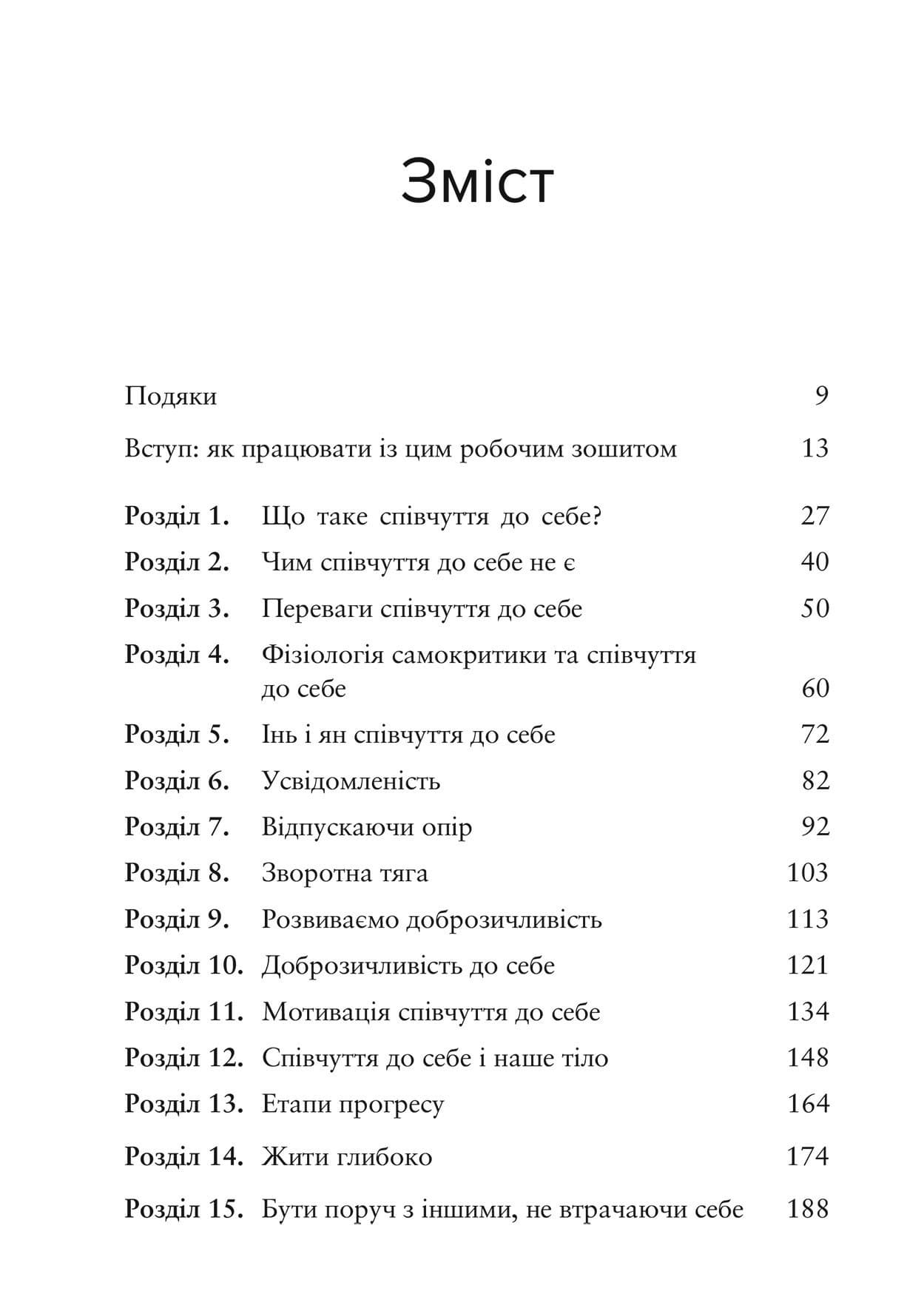 Зміст

Подяки 9

Вступ: як працювати із цим робочим зошитом 13

Розділ 1. Що таке співчуття до себе? 27

Розділ 2. Чим співчуття до себе не є 40

Розділ 3. Переваги співчуття до себе 50

Розділ 4. Фізіологія самокритики та співчуття до себе 60

Розділ 5. Інь і ян співчуття до себе 72

Розділ 6. Усвідомленість 82

Розділ 7. Відпускаючи опір 92

Розділ 8. Зворотна тяга 103

Розділ 9. Розвиваємо доброзичливість 113

Розділ 10. Доброзичливість до себе 121

Розділ 11. Мотивація співчуття до себе 134

Розділ 12. Співчуття до себе і наше тіло 148

Розділ 13. Етапи прогресу 164

Розділ 14. Жити глибоко 174

Розділ 15. Бути поруч з іншими, не втрачаючи себе 188